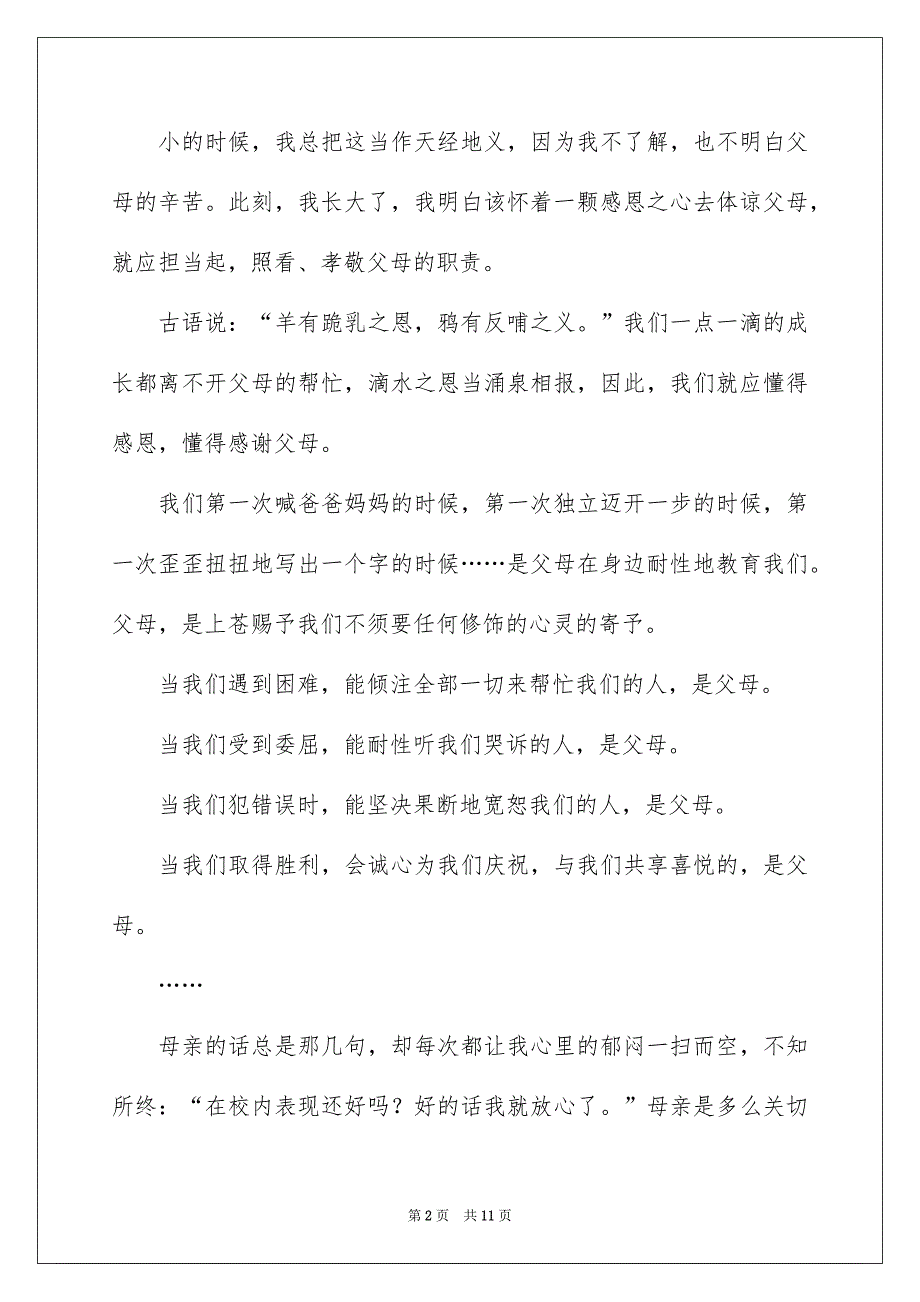 小的时候，我总把这当作天经地义，因为我不了解，也不明白父母的辛苦。此刻，我长大了，我明白该怀着一颗感恩之心去体谅父母，就应担当起，照看、孝敬父母的职责。

古语说：“羊有跪乳之恩，鸦有反哺之义。”我们一点一滴的成长都离不开父母的帮忙，滴水之恩当涌泉相报，因此，我们就应懂得感恩，懂得感谢父母。

我们第一次喊爸爸妈妈的时候，第一次独立迈开一步的时候，第一次歪歪扭扭地写出一个字的时候……是父母在身边耐性地教育我们。父母，是上苍赐予我们不须要任何修饰的心灵的寄予。

当我们遇到困难，能倾注全部一切来帮忙我们的人，是父母。

当我们受到委屈，能耐性听我们哭诉的人，是父母。

当我们犯错误时，能坚决果断地宽恕我们的人，是父母。

当我们取得胜利，会诚心为我们庆祝，与我们共享喜悦的，是父母。

……

母亲的话总是那几句，却每次都让我心里的郁闷一扫而空，不知所终：“在校内表现还好吗？好的话我就放心了。”母亲是多么关切

第 2 页　共 11 页